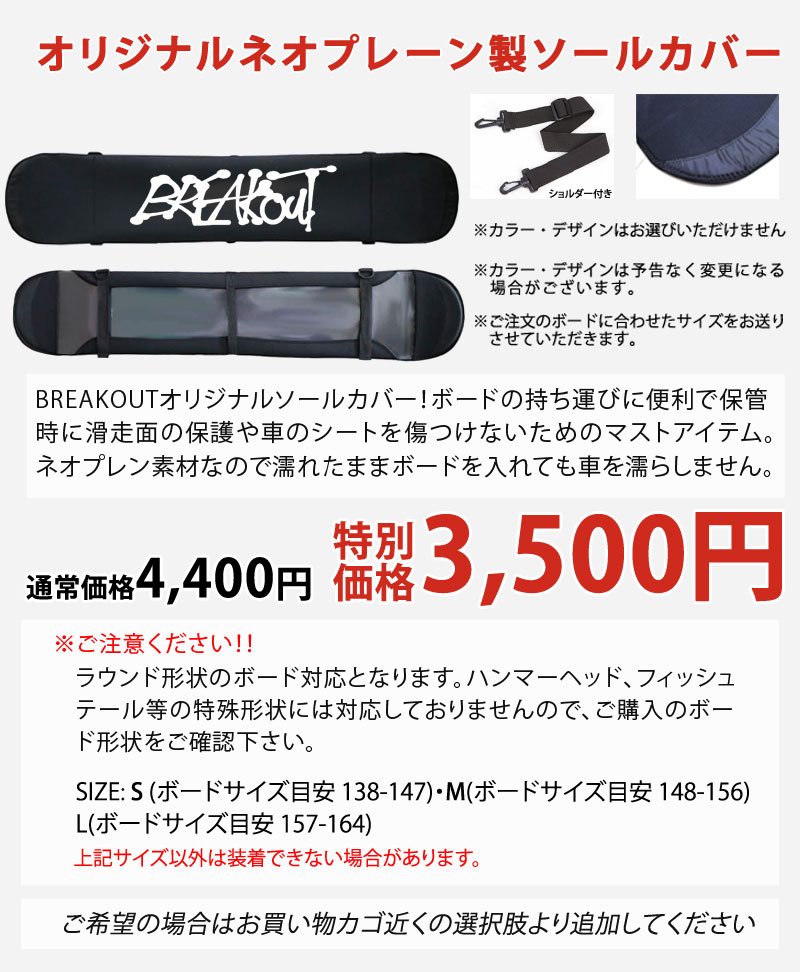 オリジナルネオプレーン製ソールカバー

BREAKOUT

ショルダー付き

※カラー・デザインはお選びいただけません

※カラー・デザインは予告なく変更になる場合がございます。

※ご注文のボードに合わせたサイズをお送りさせていただきます。

BREAKOUTオリジナルソールカバー！ボードの持ち運びに便利で保管時に滑走面の保護や車のシートを傷つけないためのマストアイテム。ネオプレン素材なので濡れたままボードを入れても車を濡らしません。

通常価格4,400円 特別価格3,500円

※ご注意ください!!
ラウンド形状のボード対応となります。ハンマーヘッド、フィッシュテール等の特殊形状には対応しておりませんので、ご購入のボード形状をご確認下さい。

SIZE: S (ボードサイズ目安 138-147)・M(ボードサイズ目安 148-156) L(ボードサイズ目安 157-164)
上記サイズ以外は装着できない場合があります。

ご希望の場合はお買い物カゴ近くの選択肢より追加してください